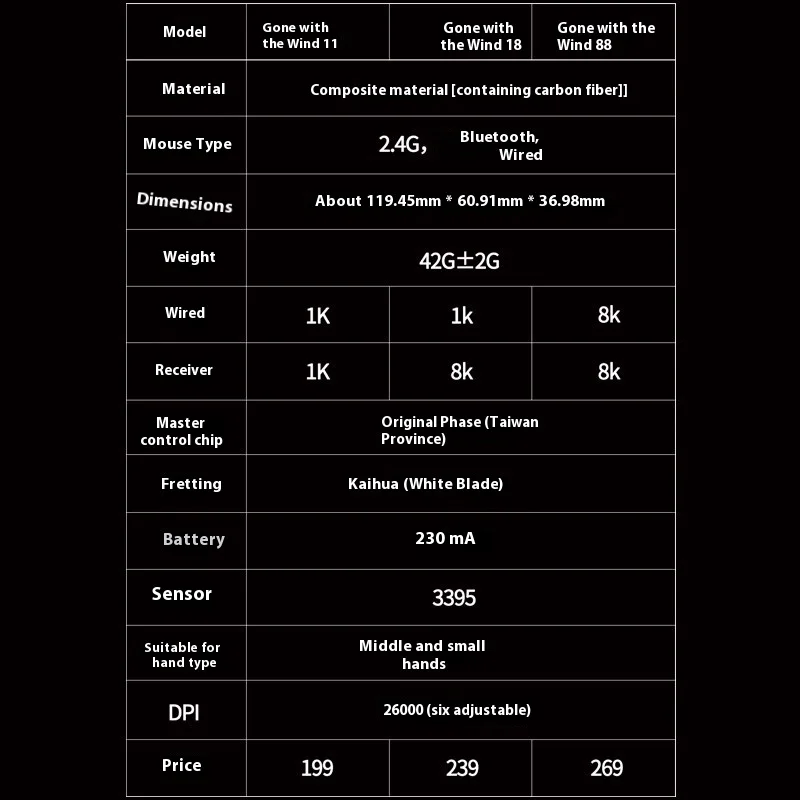 | Model | Gone with the Wind 11 | Gone with the Wind 18 | Gone with the Wind 88 |
|---|---|---|---|
| Material | Composite material [containing carbon fiber]] | | |
| Mouse Type | 2.4G, Bluetooth, Wired | | |
| Dimensions | About 119.45mm * 60.91mm * 36.98mm | | |
| Weight | 42G±2G | | |
| Wired | 1K | 1k | 8k |
| Receiver | 1K | 8k | 8k |
| Master control chip | Original Phase (Taiwan Province) | | |
| Fretting | Kaihua (White Blade) | | |
| Battery | 230 mA | | |
| Sensor | 3395 | | |
| Suitable for hand type | Middle and small hands | | |
| DPI | 26000 (six adjustable) | | |
| Price | 199 | 239 | 269 |